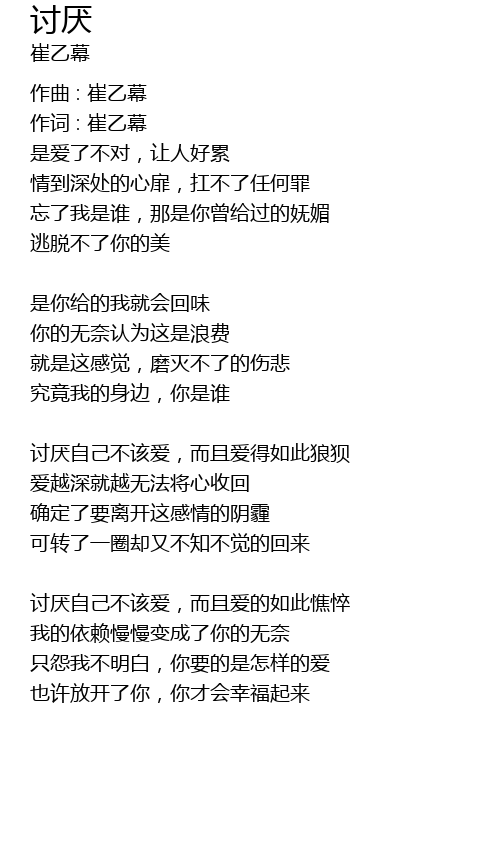 讨厌
崔乙幕

作曲 : 崔乙幕
作词 : 崔乙幕
是爱了不对，让人好累
情到深处的心扉，扛不了任何罪
忘了我是谁，那是你曾给过的妩媚
逃脱不了你的美

是你给的我就会回味
你的无奈认为这是浪费
就是这感觉，磨灭不了的伤悲
究竟我的身边，你是谁

讨厌自己不该爱，而且爱得如此狼狈
爱越深就越无法将心收回
确定了要离开这感情的阴霾
可转了一圈却又不知不觉的回来

讨厌自己不该爱，而且爱的如此憔悴
我的依赖慢慢变成了你的无奈
只怨我不明白，你要的是怎样的爱
也许放开了你，你才会幸福起来